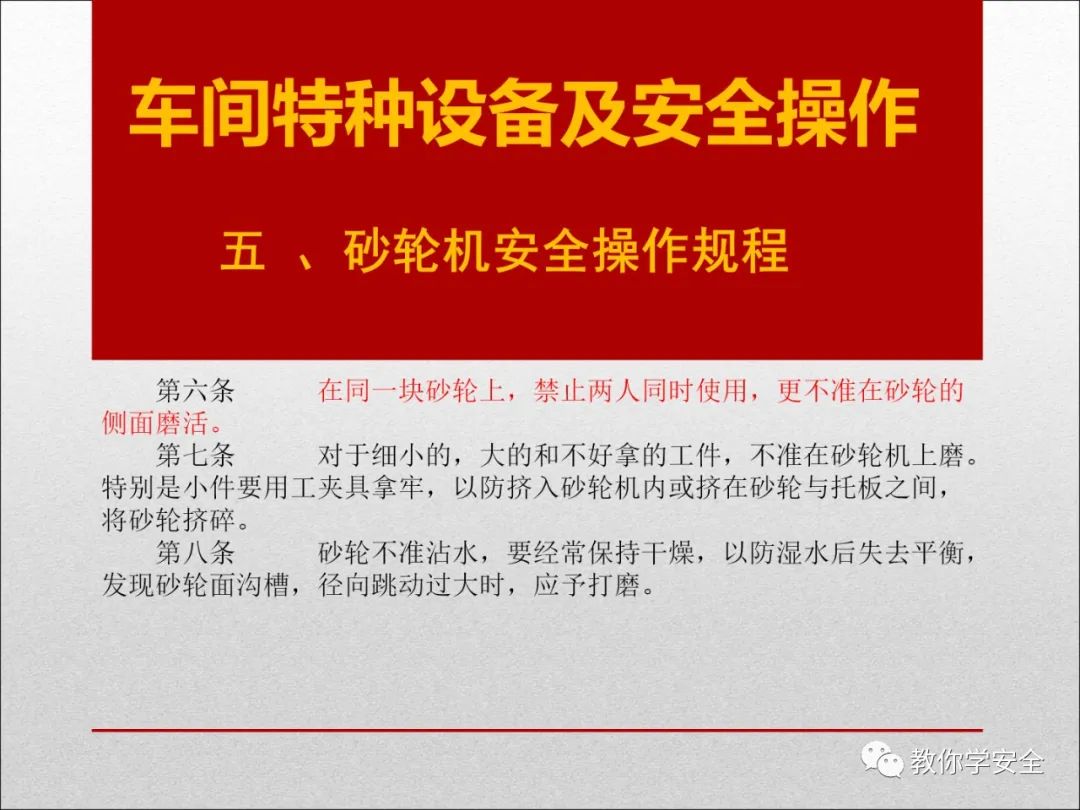 车间特种设备及安全操作

五 、砂轮机安全操作规程

第六条 在同一块砂轮上，禁止两人同时使用，更不准在砂轮的侧面磨活。

第七条 对于细小的，大的和不好拿的工件，不准在砂轮机上磨。特别是小件要用工夹具拿牢，以防挤入砂轮机内或挤在砂轮与托板之间，将砂轮挤碎。

第八条 砂轮不准沾水，要经常保持干燥，以防湿水后失去平衡，发现砂轮面沟槽，径向跳动过大时，应予打磨。

教你学安全